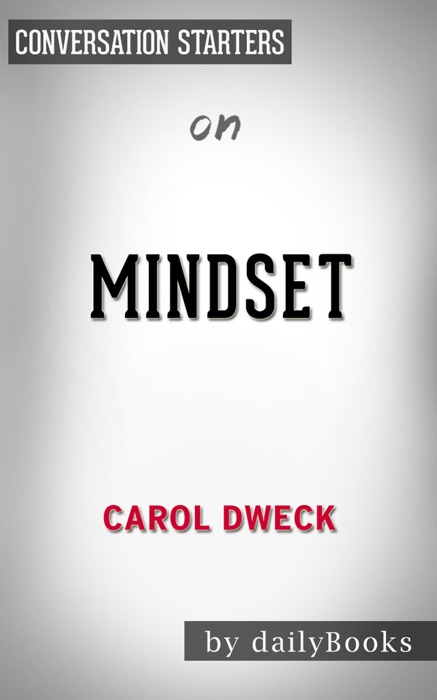 CONVERSATION STARTERS

on

MINDSET

CAROL DWECK

by dailyBooks